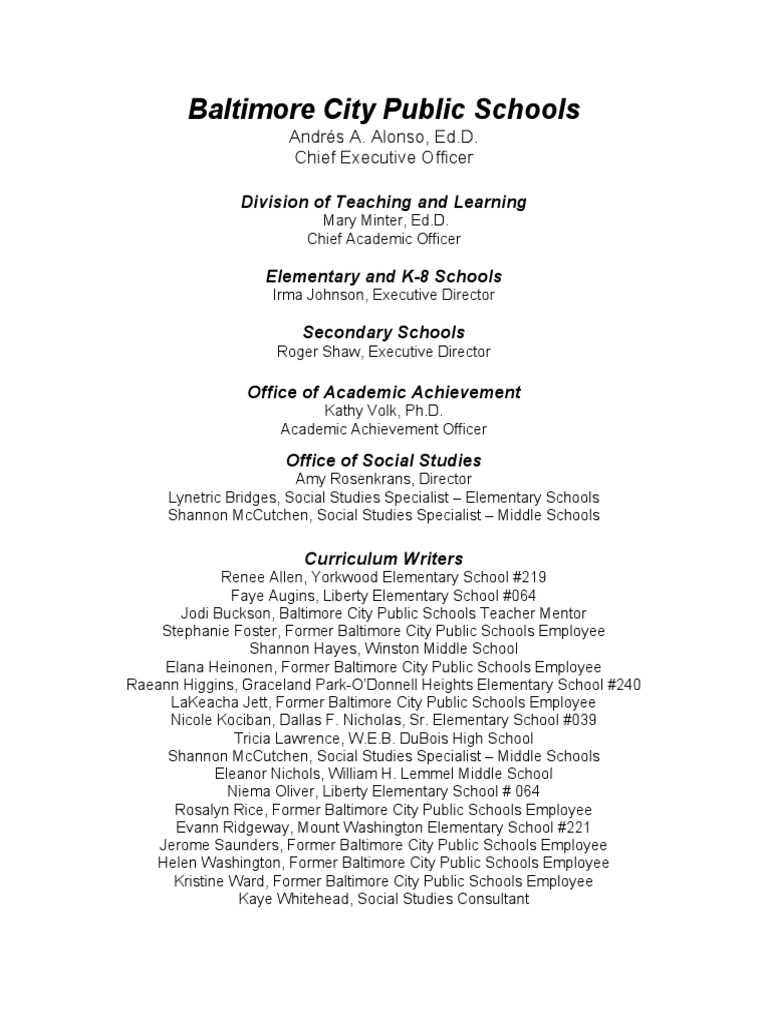 Baltimore City Public Schools
Andrés A. Alonso, Ed.D.
Chief Executive Officer

Division of Teaching and Learning
Mary Minter, Ed.D.
Chief Academic Officer

Elementary and K-8 Schools
Irma Johnson, Executive Director

Secondary Schools
Roger Shaw, Executive Director

Office of Academic Achievement
Kathy Volk, Ph.D.
Academic Achievement Officer

Office of Social Studies
Amy Rosenkrans, Director
Lynetric Bridges, Social Studies Specialist – Elementary Schools
Shannon McCutchen, Social Studies Specialist – Middle Schools

Curriculum Writers
Renee Allen, Yorkwood Elementary School #219
Faye Augins, Liberty Elementary School #064
Jodi Buckson, Baltimore City Public Schools Teacher Mentor
Stephanie Foster, Former Baltimore City Public Schools Employee
Shannon Hayes, Winston Middle School
Elana Heinonen, Former Baltimore City Public Schools Employee
Raeann Higgins, Graceland Park-O'Donnell Heights Elementary School #240
LaKeacha Jett, Former Baltimore City Public Schools Employee
Nicole Kociban, Dallas F. Nicholas, Sr. Elementary School #039
Tricia Lawrence, W.E.B. DuBois High School
Shannon McCutchen, Social Studies Specialist – Middle Schools
Eleanor Nichols, William H. Lemmel Middle School
Niema Oliver, Liberty Elementary School # 064
Rosalyn Rice, Former Baltimore City Public Schools Employee
Evann Ridgeway, Mount Washington Elementary School #221
Jerome Saunders, Former Baltimore City Public Schools Employee
Helen Washington, Former Baltimore City Public Schools Employee
Kristine Ward, Former Baltimore City Public Schools Employee
Kaye Whitehead, Social Studies Consultant